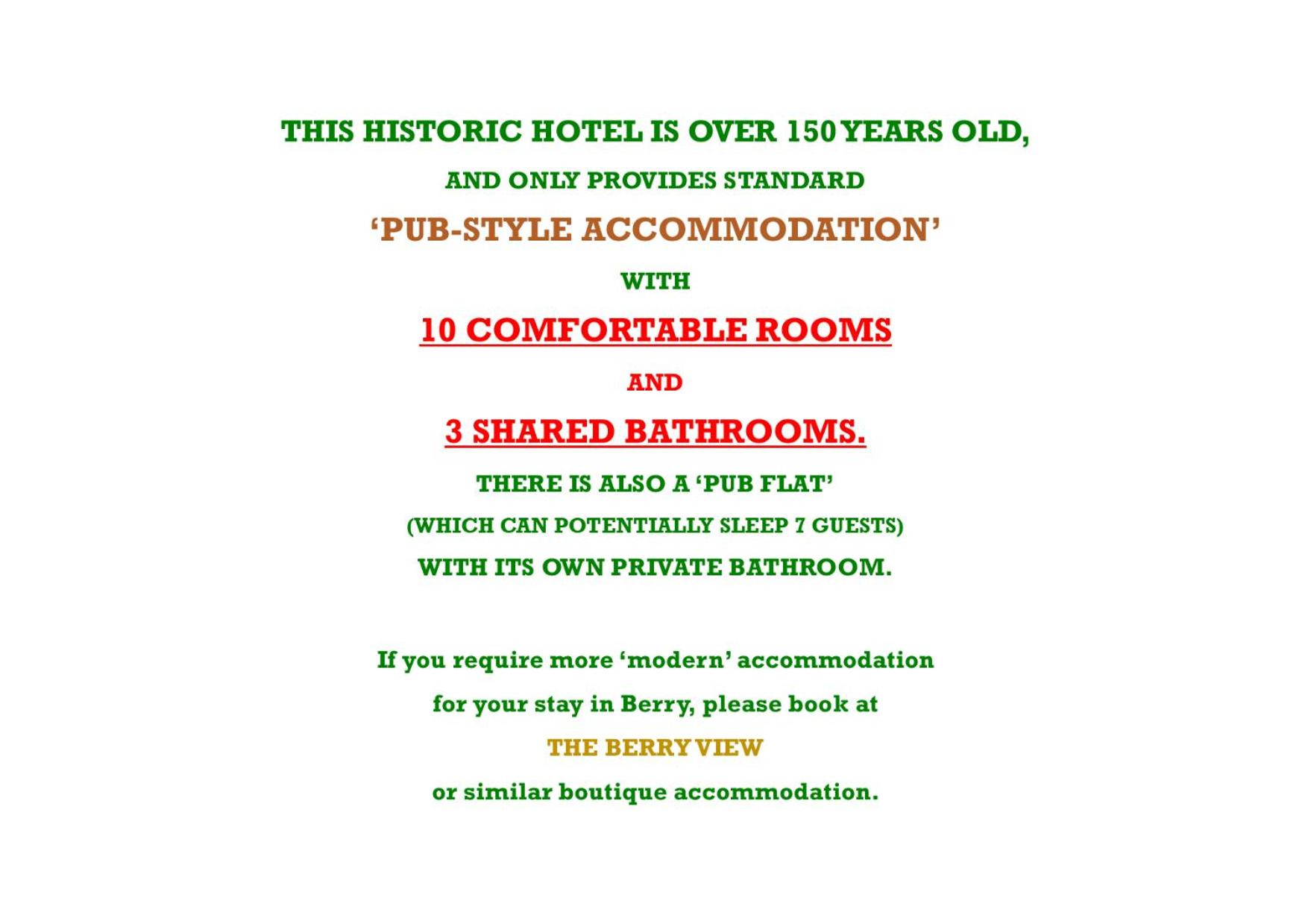 THIS HISTORIC HOTEL IS OVER 150 YEARS OLD,

AND ONLY PROVIDES STANDARD

'PUB-STYLE ACCOMMODATION'

WITH

10 COMFORTABLE ROOMS

AND

3 SHARED BATHROOMS.

THERE IS ALSO A 'PUB FLAT'

(WHICH CAN POTENTIALLY SLEEP 7 GUESTS)

WITH ITS OWN PRIVATE BATHROOM.

If you require more 'modern' accommodation

for your stay in Berry, please book at

THE BERRY VIEW

or similar boutique accommodation.